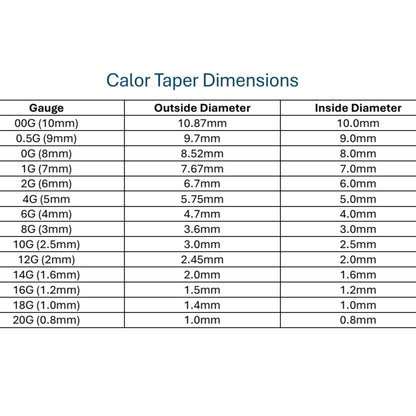 Calor Taper Dimensions

| Gauge | Outside Diameter | Inside Diameter |
|---|---|---|
| 00G (10mm) | 10.87mm | 10.0mm |
| 0.5G (9mm) | 9.7mm | 9.0mm |
| 0G (8mm) | 8.52mm | 8.0mm |
| 1G (7mm) | 7.67mm | 7.0mm |
| 2G (6mm) | 6.7mm | 6.0mm |
| 4G (5mm | 5.75mm | 5.0mm |
| 6G (4mm) | 4.7mm | 4.0mm |
| 8G (3mm) | 3.6mm | 3.0mm |
| 10G (2.5mm) | 3.0mm | 2.5mm |
| 12G (2mm) | 2.45mm | 2.0mm |
| 14G (1.6mm) | 2.0mm | 1.6mm |
| 16G (1.2mm) | 1.5mm | 1.2mm |
| 18G (1.0mm) | 1.4mm | 1.0mm |
| 20G (0.8mm) | 1.0mm | 0.8mm |